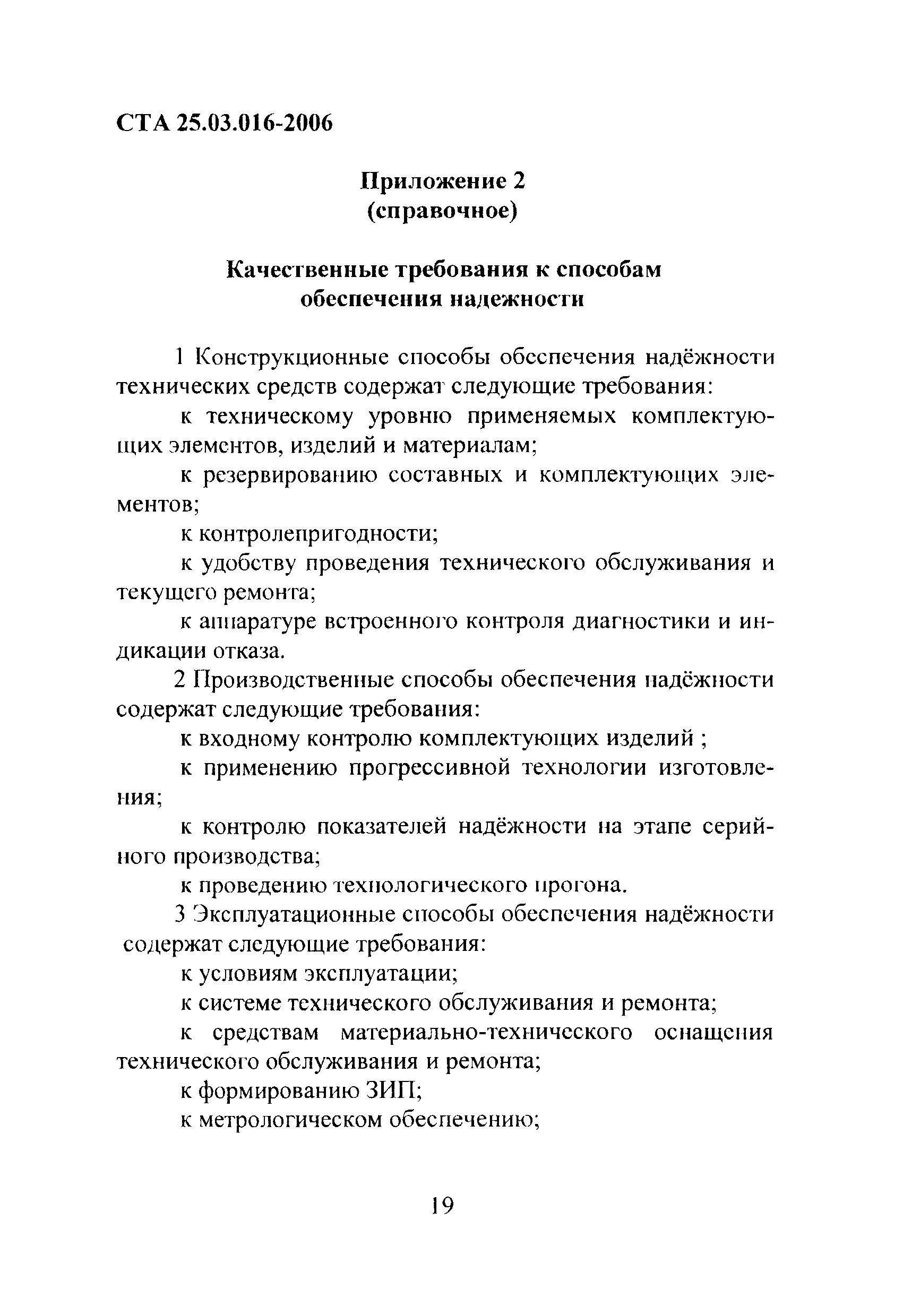 СТА 25.03.016-2006

Приложение 2
(справочное)

Качественные требования к способам обеспечения надежности

1 Конструкционные способы обеспечения надёжности технических средств содержат следующие требования:

к техническому уровню применяемых комплектующих элементов, изделий и материалам;

к резервированию составных и комплектующих элементов;

к контролепригодности;

к удобству проведения технического обслуживания и текущего ремонта;

к аппаратуре встроенного контроля диагностики и индикации отказа.

2 Производственные способы обеспечения надёжности содержат следующие требования:

к входному контролю комплектующих изделий ;

к применению прогрессивной технологии изготовления;

к контролю показателей надёжности на этапе серийного производства;

к проведению технологического прогона.

3 Эксплуатационные способы обеспечения надёжности содержат следующие требования:

к условиям эксплуатации;

к системе технического обслуживания и ремонта;

к средствам материально-технического оснащения технического обслуживания и ремонта;

к формированию ЗИП;

к метрологическом обеспечению;

19